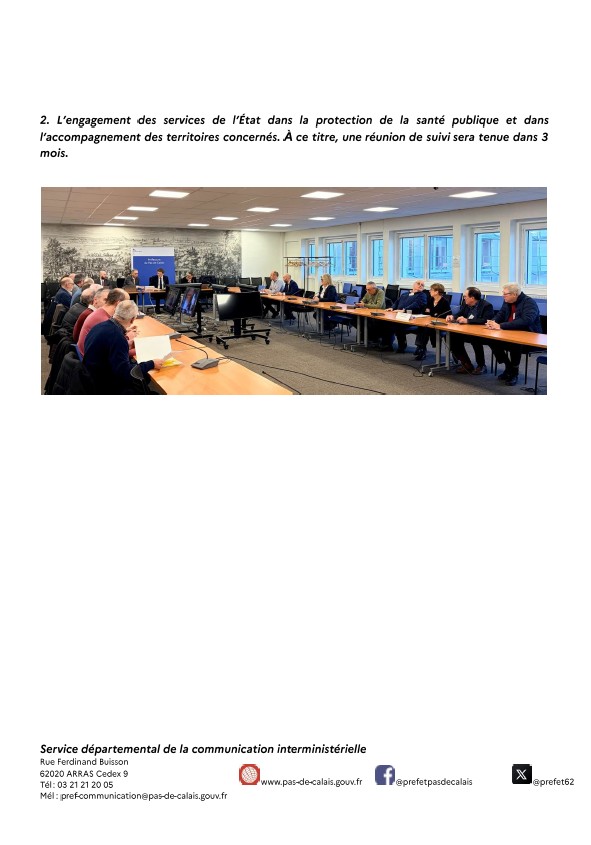 2. L'engagement des services de l'État dans la protection de la santé publique et dans l'accompagnement des territoires concernés. À ce titre, une réunion de suivi sera tenue dans 3 mois.

Service départemental de la communication interministérielle
Rue Ferdinand Buisson
62020 ARRAS Cedex 9
Tél : 03 21 21 20 05
Mél : pref-communication@pas-de-calais.gouv.fr

www.pas-de-calais.gouv.fr

@prefetpasdecalais

@prefet62